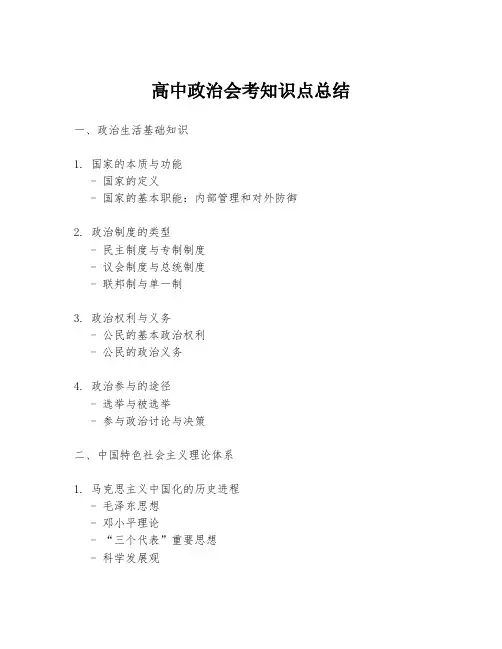 高中政治会考知识点总结

一、政治生活基础知识

1. 国家的本质与功能
- 国家的定义
- 国家的基本职能：内部管理和对外防御

2. 政治制度的类型
- 民主制度与专制制度
- 议会制度与总统制度
- 联邦制与单一制

3. 政治权利与义务
- 公民的基本政治权利
- 公民的政治义务

4. 政治参与的途径
- 选举与被选举
- 参与政治讨论与决策

二、中国特色社会主义理论体系

1. 马克思主义中国化的历史进程
- 毛泽东思想
- 邓小平理论
- “三个代表”重要思想
- 科学发展观